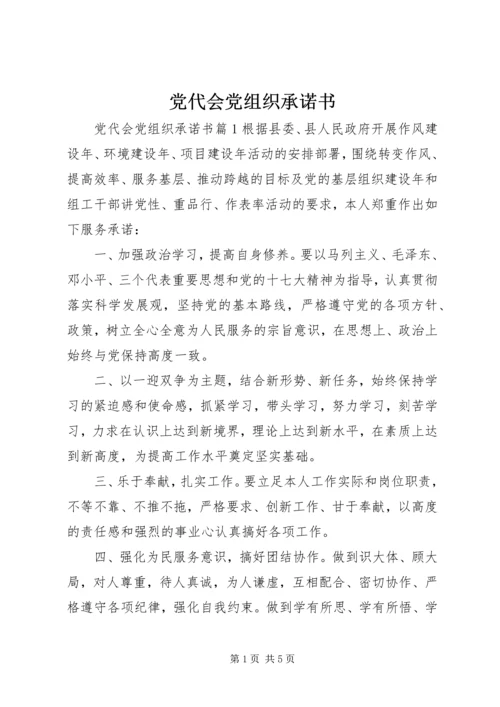 党代会党组织承诺书

党代会党组织承诺书篇1根据县委、县人民政府开展作风建设年、环境建设年、项目建设年活动的安排部署，围绕转变作风、提高效率、服务基层、推动跨越的目标及党的基层组织建设年和组工干部讲党性、重品行、作表率活动的要求，本人郑重作出如下服务承诺：

一、加强政治学习，提高自身修养。要以马列主义、毛泽东、邓小平、三个代表重要思想和党的十七大精神为指导，认真贯彻落实科学发展观，坚持党的基本路线，严格遵守党的各项方针、政策，树立全心全意为人民服务的宗旨意识，在思想上、政治上始终与党保持高度一致。

二、以一迎双争为主题，结合新形势、新任务，始终保持学习的紧迫感和使命感，抓紧学习，带头学习，努力学习，刻苦学习，力求在认识上达到新境界，理论上达到新水平，在素质上达到新高度，为提高工作水平奠定坚实基础。

三、乐于奉献，扎实工作。要立足本人工作实际和岗位职责，不等不靠、不推不拖，严格要求、创新工作、甘于奉献，以高度的责任感和强烈的事业心认真搞好各项工作。

四、强化为民服务意识，搞好团结协作。做到识大体、顾大局，对人尊重，待人真诚，为人谦虚，互相配合、密切协作、严格遵守各项纪律，强化自我约束。做到学有所思、学有所悟、学

第1页 共5页